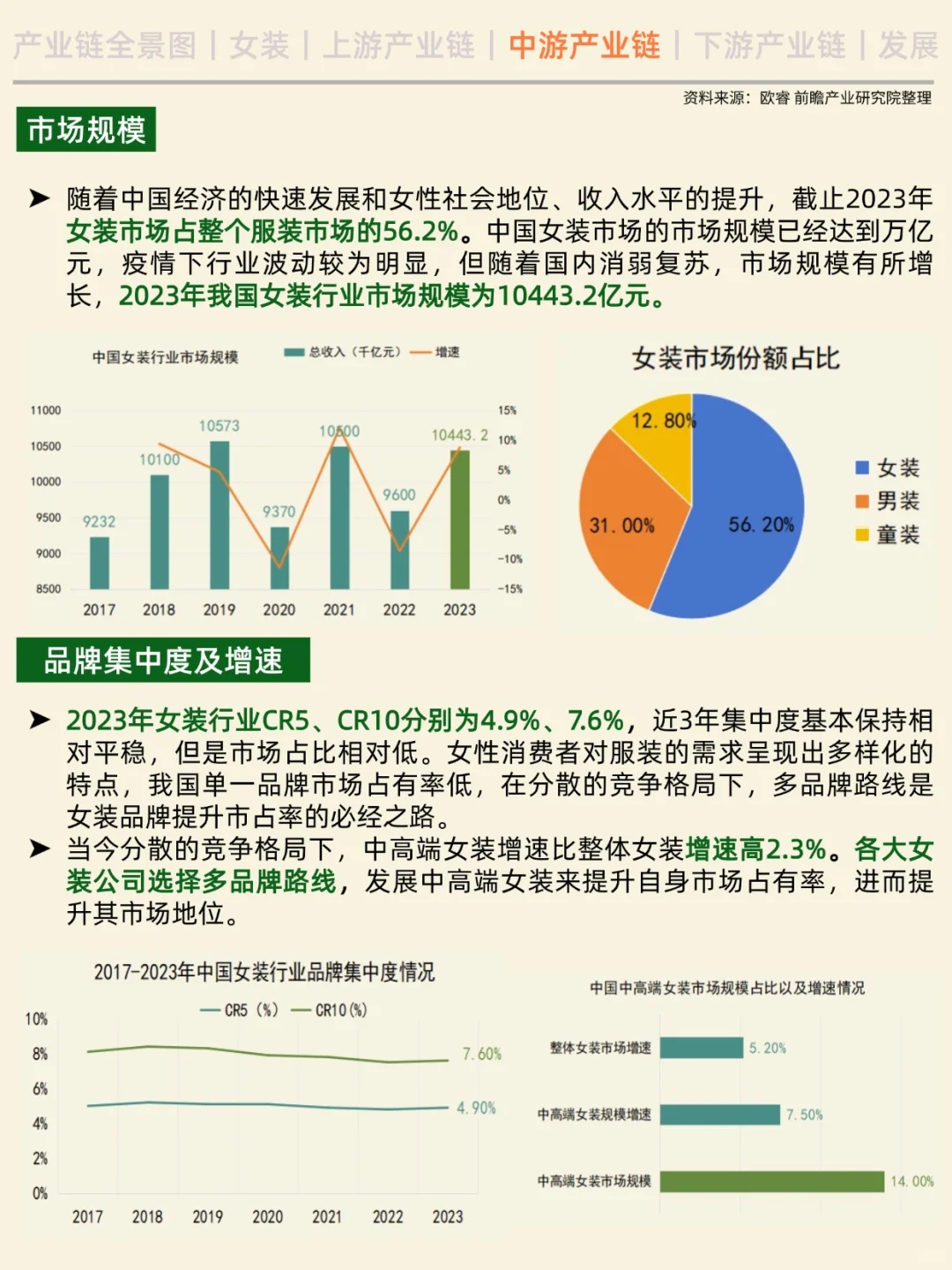 产业链全景图 | 女装 | 上游产业链 | 中游产业链 | 下游产业链 | 发展

资料来源：欧睿 前瞻产业研究院整理

市场规模

➤ 随着中国经济的快速发展和女性社会地位、收入水平的提升，截止2023年女装市场占整个服装市场的56.2%。中国女装市场的市场规模已经达到万亿元，疫情下行业波动较为明显，但随着国内消弱复苏，市场规模有所增长，2023年我国女装行业市场规模为10443.2亿元。

中国女装行业市场规模

总收入（千亿元） 增速

11000
10500
10000
9500
9000
8500

15%
10%
5%
0%
-5%
-10%
-15%

9232
10100
10573
9370
10500
9600
10443.2

2017 2018 2019 2020 2021 2022 2023

女装市场份额占比

12.80%
31.00%
56.20%

女装
男装
童装

品牌集中度及增速

➤ 2023年女装行业CR5、CR10分别为4.9%、7.6%，近3年集中度基本保持相对平稳，但是市场占比相对低。女性消费者对服装的需求呈现出多样化的特点，我国单一品牌市场占有率低，在分散的竞争格局下，多品牌路线是女装品牌提升市占率的必经之路。

➤ 当今分散的竞争格局下，中高端女装增速比整体女装增速高2.3%。各大女装公司选择多品牌路线，发展中高端女装来提升自身市场占有率，进而提升其市场地位。

2017-2023年中国女装行业品牌集中度情况

CR5（%） CR10（%）

10%
8%
6%
4%
2%
0%

7.60%
4.90%

2017 2018 2019 2020 2021 2022 2023

中国中高端女装市场规模占比以及增速情况

整体女装市场增速 5.20%
中高端女装规模增速 7.50%
中高端女装市场规模 14.00%